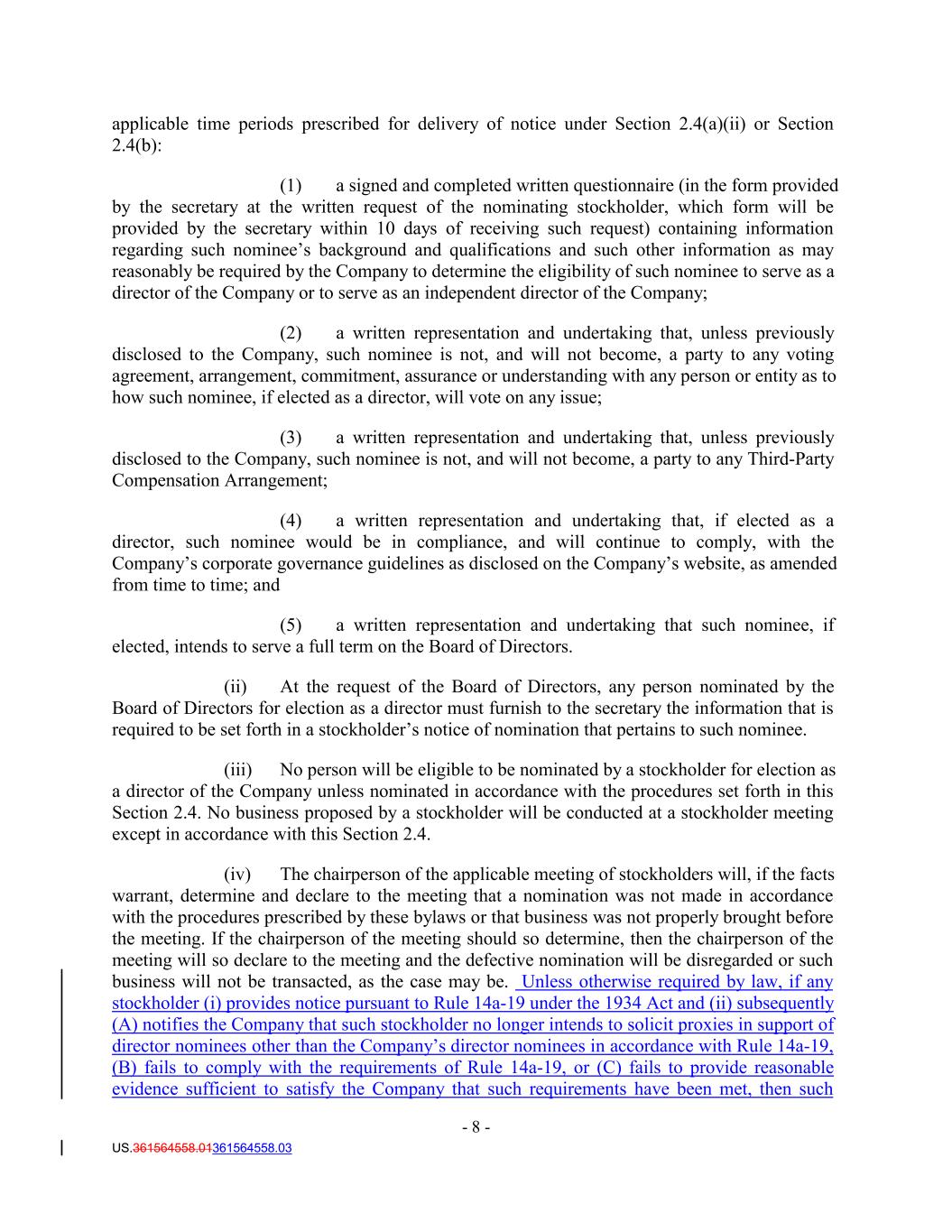 applicable time periods prescribed for delivery of notice under Section 2.4(a)(ii) or Section 2.4(b):

(1) a signed and completed written questionnaire (in the form provided by the secretary at the written request of the nominating stockholder, which form will be provided by the secretary within 10 days of receiving such request) containing information regarding such nominee's background and qualifications and such other information as may reasonably be required by the Company to determine the eligibility of such nominee to serve as a director of the Company or to serve as an independent director of the Company;

(2) a written representation and undertaking that, unless previously disclosed to the Company, such nominee is not, and will not become, a party to any voting agreement, arrangement, commitment, assurance or understanding with any person or entity as to how such nominee, if elected as a director, will vote on any issue;

(3) a written representation and undertaking that, unless previously disclosed to the Company, such nominee is not, and will not become, a party to any Third-Party Compensation Arrangement;

(4) a written representation and undertaking that, if elected as a director, such nominee would be in compliance, and will continue to comply, with the Company's corporate governance guidelines as disclosed on the Company's website, as amended from time to time; and

(5) a written representation and undertaking that such nominee, if elected, intends to serve a full term on the Board of Directors.

(ii) At the request of the Board of Directors, any person nominated by the Board of Directors for election as a director must furnish to the secretary the information that is required to be set forth in a stockholder's notice of nomination that pertains to such nominee.

(iii) No person will be eligible to be nominated by a stockholder for election as a director of the Company unless nominated in accordance with the procedures set forth in this Section 2.4. No business proposed by a stockholder will be conducted at a stockholder meeting except in accordance with this Section 2.4.

(iv) The chairperson of the applicable meeting of stockholders will, if the facts warrant, determine and declare to the meeting that a nomination was not made in accordance with the procedures prescribed by these bylaws or that business was not properly brought before the meeting. If the chairperson of the meeting should so determine, then the chairperson of the meeting will so declare to the meeting and the defective nomination will be disregarded or such business will not be transacted, as the case may be. Unless otherwise required by law, if any stockholder (i) provides notice pursuant to Rule 14a-19 under the 1934 Act and (ii) subsequently (A) notifies the Company that such stockholder no longer intends to solicit proxies in support of director nominees other than the Company's director nominees in accordance with Rule 14a-19, (B) fails to comply with the requirements of Rule 14a-19, or (C) fails to provide reasonable evidence sufficient to satisfy the Company that such requirements have been met, then such

- 8 -

US.361564558.01361564558.03